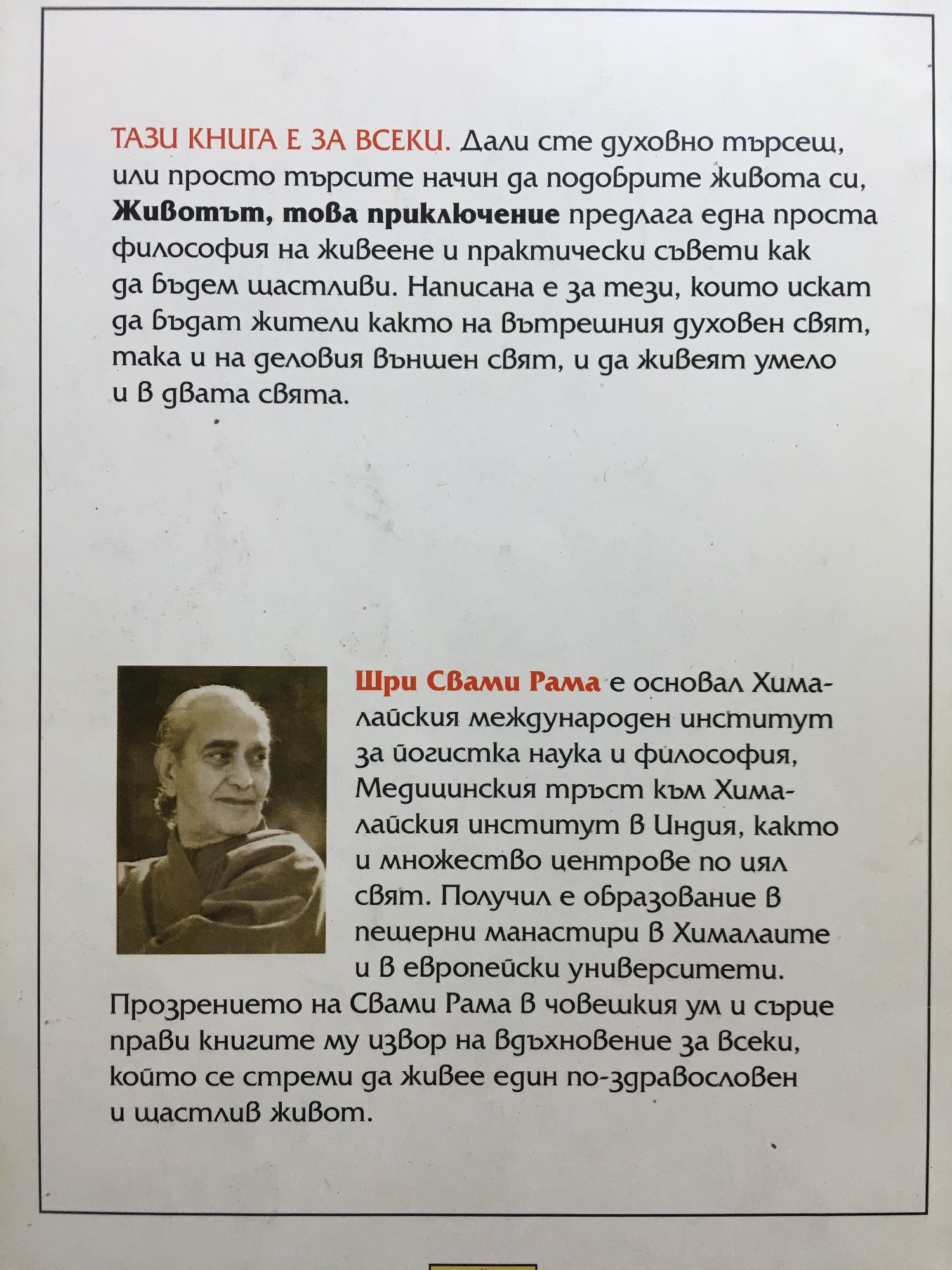 ТАЗИ КНИГА Е ЗА ВСЕКИ. Дали сте духовно търсещ, или просто търсите начин да подобрите живота си, Животът, това приключение предлага една проста философия на живеене и практически съвети как да бъдем щастливи. Написана е за тези, които искат да бъдат жители както на вътрешния духовен свят, така и на деловия външен свят, и да живеят умело и в двата свята.

Шри Свами Рама е основал Хималайския международен институт за йогистка наука и философия, Медицинския тръст към Хималайския институт в Индия, както и множество центрове по цял свят. Получил е образование в пещерни манастири в Хималаите и в европейски университети. Прозрението на Свами Рама в човешкия ум и сърце прави книгите му извор на вдъхновение за всеки, който се стреми да живее един по-здравословен и щастлив живот.